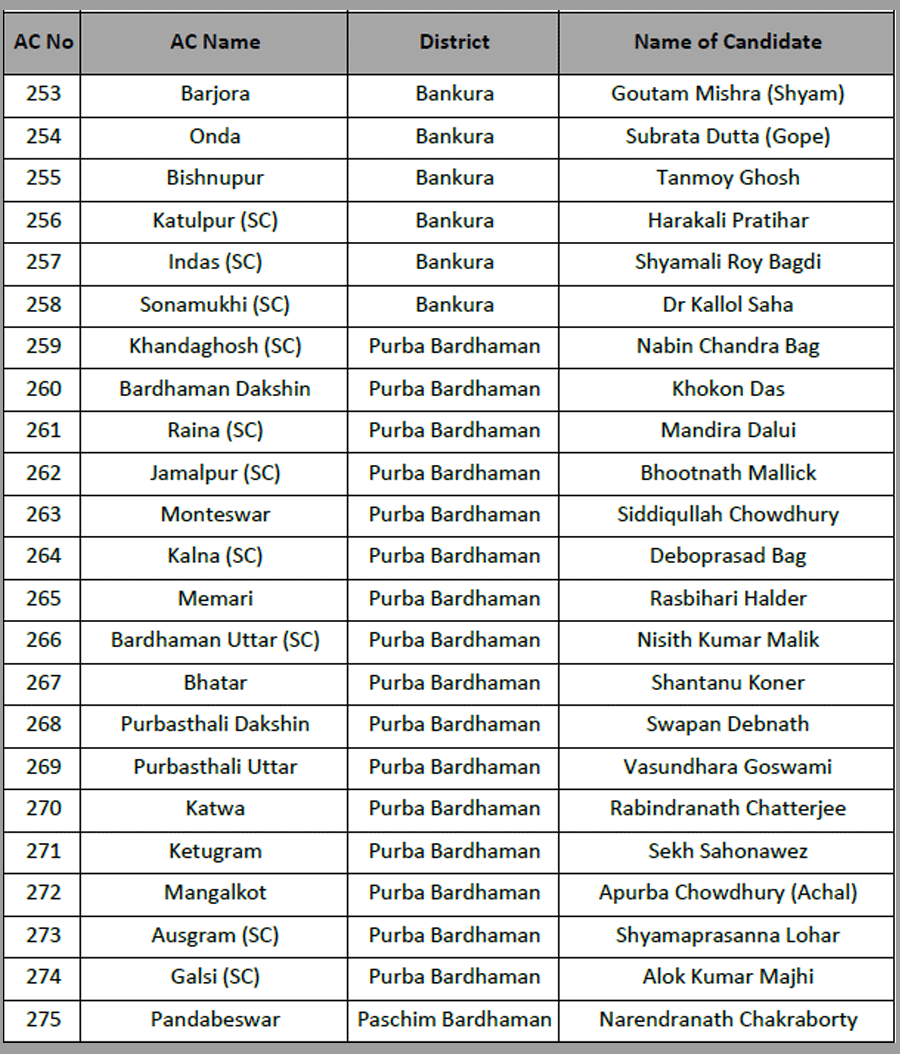 | AC No | AC Name | District | Name of Candidate |
|---|---|---|---|
| 253 | Barjora | Bankura | Goutam Mishra (Shyam) |
| 254 | Onda | Bankura | Subrata Dutta (Gope) |
| 255 | Bishnupur | Bankura | Tanmoy Ghosh |
| 256 | Katulpur (SC) | Bankura | Harakali Pratihar |
| 257 | Indas (SC) | Bankura | Shyamali Roy Bagdi |
| 258 | Sonamukhi (SC) | Bankura | Dr Kallol Saha |
| 259 | Khandaghosh (SC) | Purba Bardhaman | Nabin Chandra Bag |
| 260 | Bardhaman Dakshin | Purba Bardhaman | Khokon Das |
| 261 | Raina (SC) | Purba Bardhaman | Mandira Dalui |
| 262 | Jamalpur (SC) | Purba Bardhaman | Bhootnath Mallick |
| 263 | Monteswar | Purba Bardhaman | Siddiqullah Chowdhury |
| 264 | Kalna (SC) | Purba Bardhaman | Deboprasad Bag |
| 265 | Memari | Purba Bardhaman | Rasbihari Halder |
| 266 | Bardhaman Uttar (SC) | Purba Bardhaman | Nisith Kumar Malik |
| 267 | Bhatar | Purba Bardhaman | Shantanu Koner |
| 268 | Purbasthali Dakshin | Purba Bardhaman | Swapan Debnath |
| 269 | Purbasthali Uttar | Purba Bardhaman | Vasundhara Goswami |
| 270 | Katwa | Purba Bardhaman | Rabindranath Chatterjee |
| 271 | Ketugram | Purba Bardhaman | Sekh Sahonawez |
| 272 | Mangalkot | Purba Bardhaman | Apurba Chowdhury (Achal) |
| 273 | Ausgram (SC) | Purba Bardhaman | Shyamaprasanna Lohar |
| 274 | Galsi (SC) | Purba Bardhaman | Alok Kumar Majhi |
| 275 | Pandabeswar | Paschim Bardhaman | Narendranath Chakraborty |